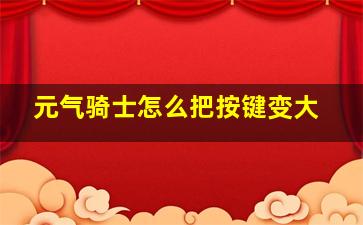 元气骑士怎么把按键变大